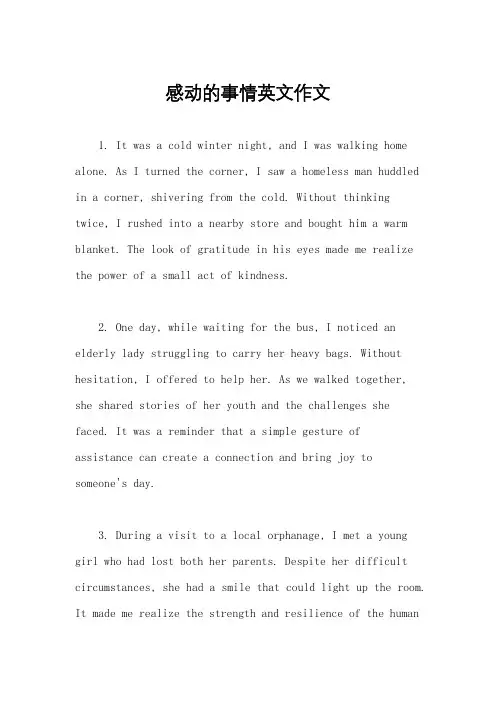 感动的事情英文作文

1. It was a cold winter night, and I was walking home alone. As I turned the corner, I saw a homeless man huddled in a corner, shivering from the cold. Without thinking twice, I rushed into a nearby store and bought him a warm blanket. The look of gratitude in his eyes made me realize the power of a small act of kindness.

2. One day, while waiting for the bus, I noticed an elderly lady struggling to carry her heavy bags. Without hesitation, I offered to help her. As we walked together, she shared stories of her youth and the challenges she faced. It was a reminder that a simple gesture of assistance can create a connection and bring joy to someone's day.

3. During a visit to a local orphanage, I met a young girl who had lost both her parents. Despite her difficult circumstances, she had a smile that could light up the room. It made me realize the strength and resilience of the human